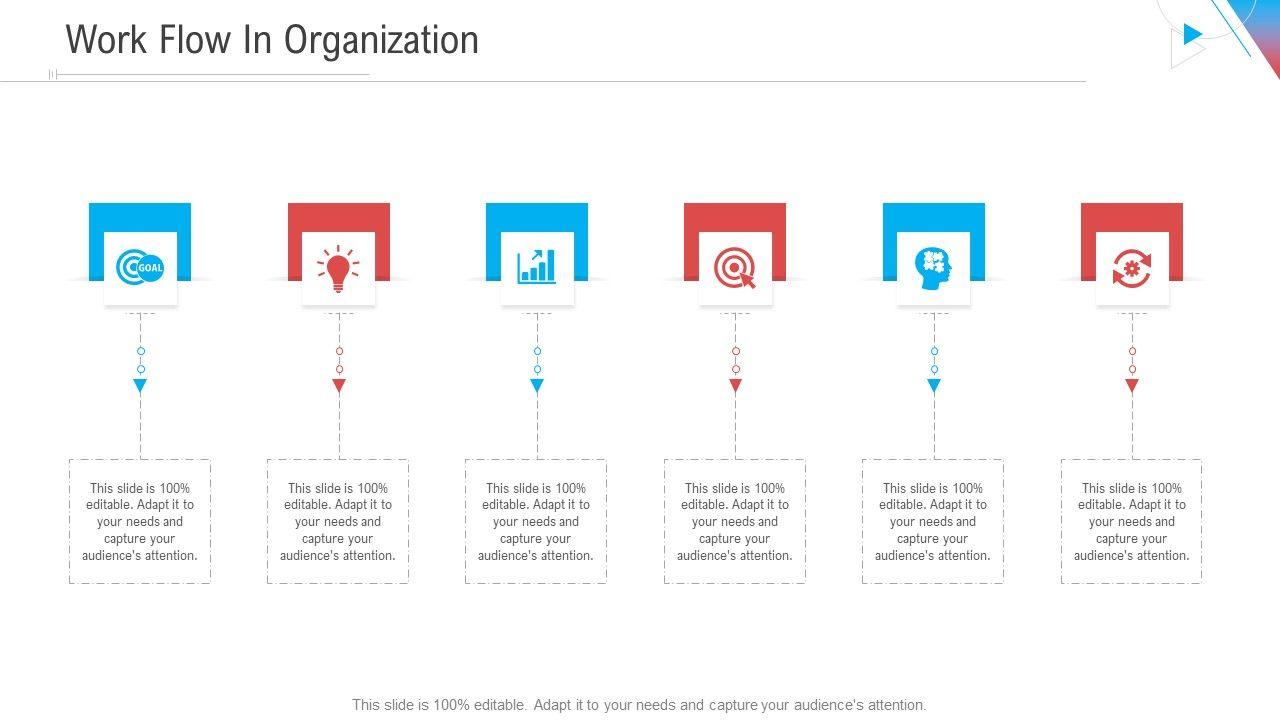 Work Flow In Organization

GOAL

This slide is 100% editable. Adapt it to your needs and capture your audience's attention.

This slide is 100% editable. Adapt it to your needs and capture your audience's attention.

This slide is 100% editable. Adapt it to your needs and capture your audience's attention.

This slide is 100% editable. Adapt it to your needs and capture your audience's attention.

This slide is 100% editable. Adapt it to your needs and capture your audience's attention.

This slide is 100% editable. Adapt it to your needs and capture your audience's attention.

This slide is 100% editable. Adapt it to your needs and capture your audience's attention.